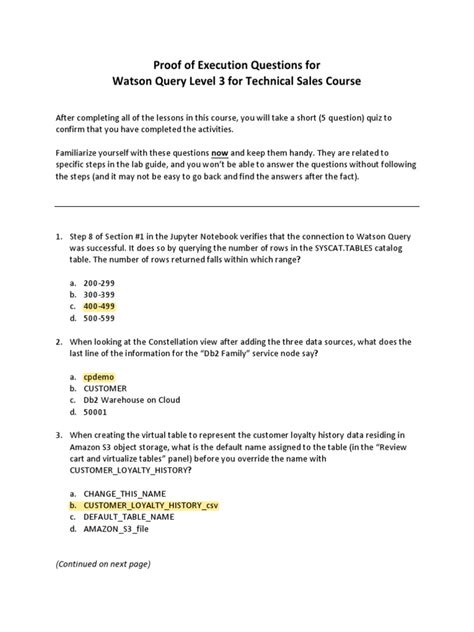 Proof of Execution Questions for
Watson Query Level 3 for Technical Sales Course

After completing all of the lessons in this course, you will take a short (5 question) quiz to confirm that you have completed the activities.

Familiarize yourself with these questions now and keep them handy. They are related to specific steps in the lab guide, and you won't be able to answer the questions without following the steps (and it may not be easy to go back and find the answers after the fact).

1. Step 8 of Section #1 in the Jupyter Notebook verifies that the connection to Watson Query was successful. It does so by querying the number of rows in the SYSCAT.TABLES catalog table. The number of rows returned falls within which range?

a. 200-299
b. 300-399
c. 400-499
d. 500-599

2. When looking at the Constellation view after adding the three data sources, what does the last line of the information for the "Db2 Family" service node say?

a. cpdemo
b. CUSTOMER
c. Db2 Warehouse on Cloud
d. 50001

3. When creating the virtual table to represent the customer loyalty history data residing in Amazon S3 object storage, what is the default name assigned to the table (in the "Review cart and virtualize tables" panel) before you override the name with CUSTOMER_LOYALTY_HISTORY?

a. CHANGE_THIS_NAME
b. CUSTOMER_LOYALTY_HISTORY_csv
c. DEFAULT_TABLE_NAME
d. AMAZON_S3_file

(Continued on next page)